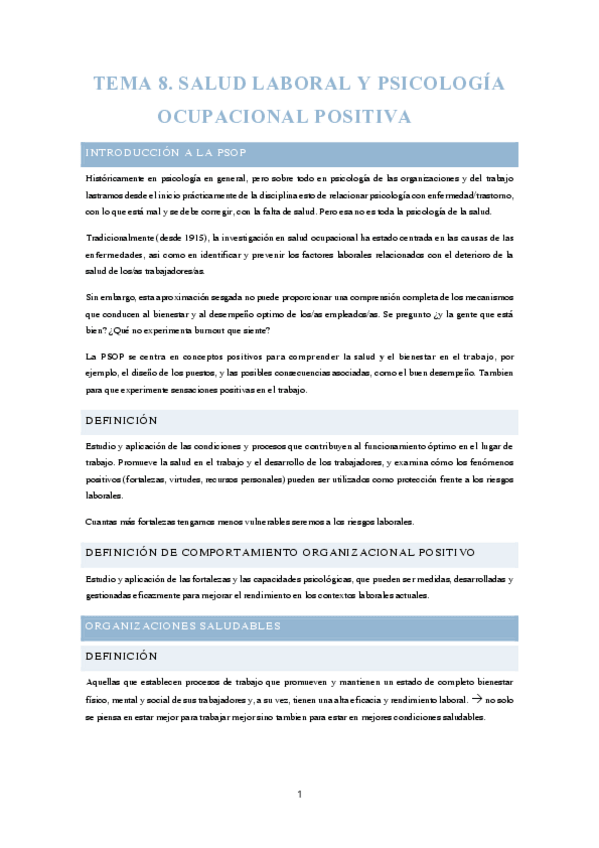 TEMA 8. SALUD LABORAL Y PSICOLOGÍA OCUPACIONAL POSITIVA

INTRODUCCIÓN A LA PSOP

Históricamente en psicología en general, pero sobre todo en psicología de las organizaciones y del trabajo lastramos desde el inicio prácticamente de la disciplina esto de relacionar psicología con enfermedad/trastorno, con lo que está mal y se debe corregir, con la falta de salud. Pero esa no es toda la psicología de la salud.

Tradicionalmente (desde 1915), la investigación en salud ocupacional ha estado centrada en las causas de las enfermedades, así como en identificar y prevenir los factores laborales relacionados con el deterioro de la salud de los/as trabajadores/as.

Sin embargo, esta aproximación sesgada no puede proporcionar una comprensión completa de los mecanismos que conducen al bienestar y al desempeño optimo de los/as empleados/as. Se pregunto ¿y la gente que está bien? ¿Qué no experimenta burnout que siente?

La PSOP se centra en conceptos positivos para comprender la salud y el bienestar en el trabajo, por ejemplo, el diseño de los puestos, y las posibles consecuencias asociadas, como el buen desempeño. Tambien para que experimente sensaciones positivas en el trabajo.

DEFINICIÓN

Estudio y aplicación de las condiciones y procesos que contribuyen al funcionamiento óptimo en el lugar de trabajo. Promueve la salud en el trabajo y el desarrollo de los trabajadores, y examina cómo los fenómenos positivos (fortalezas, virtudes, recursos personales) pueden ser utilizados como protección frente a los riesgos laborales.

Cuantas más fortalezas tengamos menos vulnerables seremos a los riesgos laborales.

DEFINICIÓN DE COMPORTAMIENTO ORGANIZACIONAL POSITIVO

Estudio y aplicación de las fortalezas y las capacidades psicológicas, que pueden ser medidas, desarrolladas y gestionadas eficazmente para mejorar el rendimiento en los contextos laborales actuales.

ORGANIZACIONES SALUDABLES

DEFINICIÓN

Aquellas que establecen procesos de trabajo que promueven y mantienen un estado de completo bienestar físico, mental y social de sus trabajadores y, a su vez, tienen una alta eficacia y rendimiento laboral. → no solo se piensa en estar mejor para trabajar mejor sino tambien para estar en mejores condiciones saludables.

1